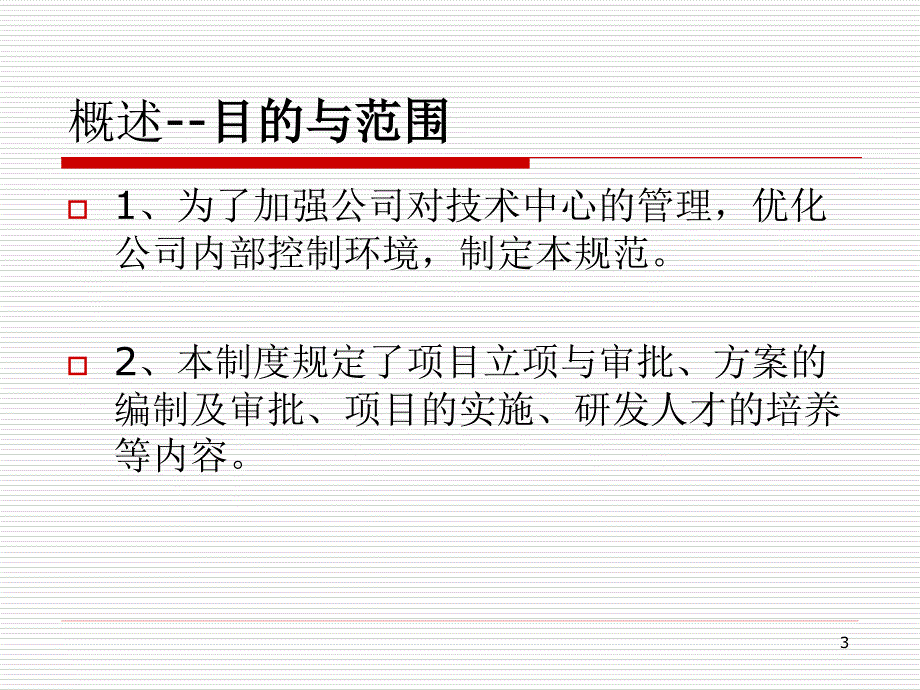 概述--目的与范围

1、为了加强公司对技术中心的管理，优化公司内部控制环境，制定本规范。

2、本制度规定了项目立项与审批、方案的编制及审批、项目的实施、研发人才的培养等内容。

3